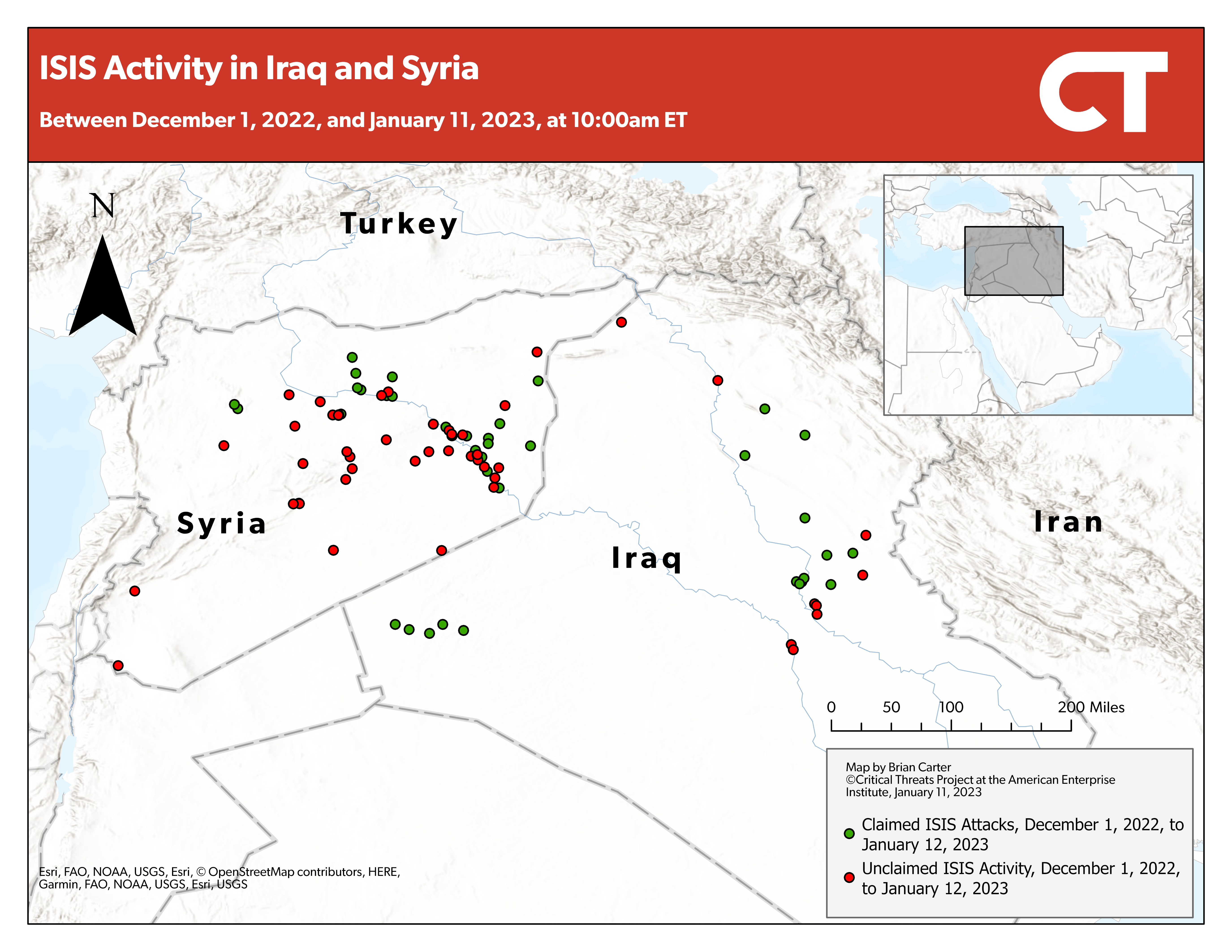 ISIS Activity in Iraq and Syria

Between December 1, 2022, and January 11, 2023, at 10:00am ET

CT

N

Turkey

Syria

Iraq

Iran

0 50 100 200 Miles

Map by Brian Carter
©Critical Threats Project at the American Enterprise Institute, January 11, 2023

Claimed ISIS Attacks, December 1, 2022, to January 12, 2023

Unclaimed ISIS Activity, December 1, 2022, to January 12, 2023

Esri, FAO, NOAA, USGS, Esri, © OpenStreetMap contributors, HERE, Garmin, FAO, NOAA, USGS, Esri, USGS